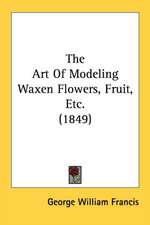 The
Art Of Modeling
Waxen Flowers, Fruit,
Etc.
(1849)

George William Francis